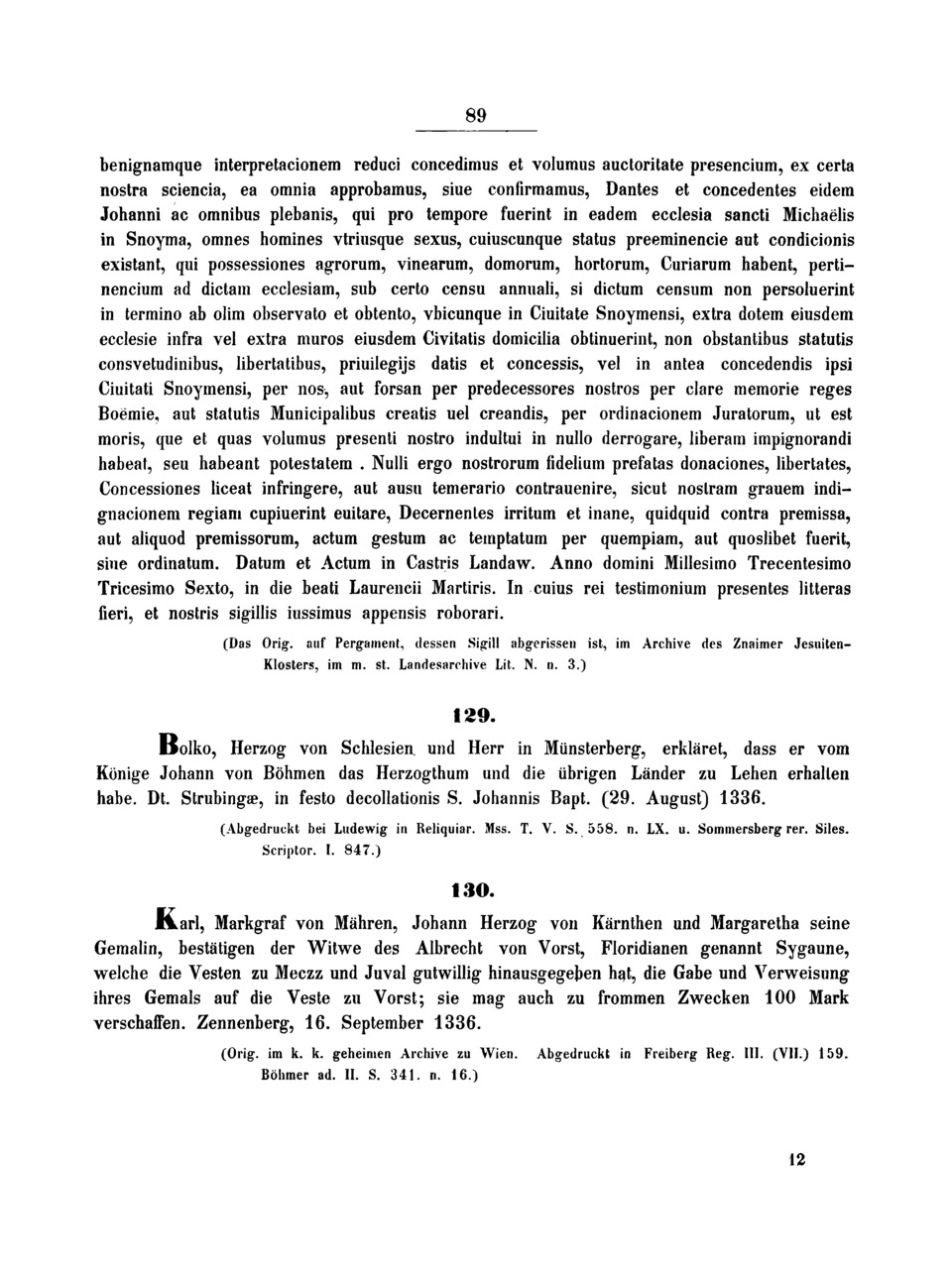 89

benignamque interpretacionem reduci concedimus et volumus auctoritate presencium, ex certa nostra sciencia, ea omnia approbamus, siue confirmamus, Dantes et concedentes eidem Johanni ac omnibus plebanis, qui pro tempore fuerint in eadem ecclesia sancti Michaëlis in Snoyma, omnes homines vtriusque sexus, cuiuscunque status preeminencie aut condicionis existant, qui possessiones agrorum, vinearum, domorum, hortorum, Curiarum habent, pertinencium ad dictam ecclesiam, sub certo censu annuali, si dictum censum non persoluerint in termino ab olim observato et obtento, vbicunque in Ciuitate Snoymensi, extra dotem eiusdem ecclesie infra vel extra muros eiusdem Civitatis domicilia obtinuerint, non obstantibus statutis consvetudinibus, libertatibus, priuilegijs datis et concessis, vel in antea concedendis ipsi Ciuitati Snoymensi, per nos, aut forsan per predecessores nostros per clare memorie reges Boëmie, aut statutis Municipalibus creatis uel creandis, per ordinacionem Juratorum, ut est moris, que et quas volumus presenti nostro indultui in nullo derrogare, liberam impignorandi habeat, seu habeant potestatem. Nulli ergo nostrorum fidelium prefatas donaciones, libertates, Concessiones liceat infringere, aut ausu temerario contrauenire, sicut nostram grauem indignacionem regiam cupiuerint euitare, Decernentes irritum et inane, quidquid contra premissa, aut aliquod premissorum, actum gestum ac temptatum per quempiam, aut quoslibet fuerit, sine ordinatum. Datum et Actum in Castris Landaw. Anno domini Millesimo Trecentesimo Tricesimo Sexto, in die beati Laurencii Martiris. In cuius rei testimonium presentes litteras fieri, et nostris sigillis iussimus appensis roborari.

(Das Orig. auf Pergament, dessen Sigill abgerissen ist, im Archive des Znaimer Jesuiten-Klosters, im m. st. Landesarchive Lit. N. n. 3.)

129.

Bolko, Herzog von Schlesien und Herr in Münsterberg, erkläret, dass er vom Könige Johann von Böhmen das Herzogthum und die übrigen Länder zu Lehen erhalten habe. Dt. Strubingæ, in festo decollationis S. Johannis Bapt. (29. August) 1336.

(Abgedruckt bei Ludewig in Reliquiar. Mss. T. V. S. 558. n. LX. u. Sommersberg rer. Siles. Scriptor. I. 847.)

130.

Karl, Markgraf von Mähren, Johann Herzog von Kärnthen und Margaretha seine Gemalin, bestätigen der Witwe des Albrecht von Vorst, Floridianen genannt Sygaune, welche die Vesten zu Meczz und Juval gutwillig hinausgegeben hat, die Gabe und Verweisung ihres Gemals auf die Veste zu Vorst; sie mag auch zu frommen Zwecken 100 Mark verschaffen. Zennenberg, 16. September 1336.

(Orig. im k. k. geheimen Archive zu Wien. Abgedruckt in Freiberg Reg. III. (VII.) 159. Böhmer ad. II. S. 341. n. 16.)

12